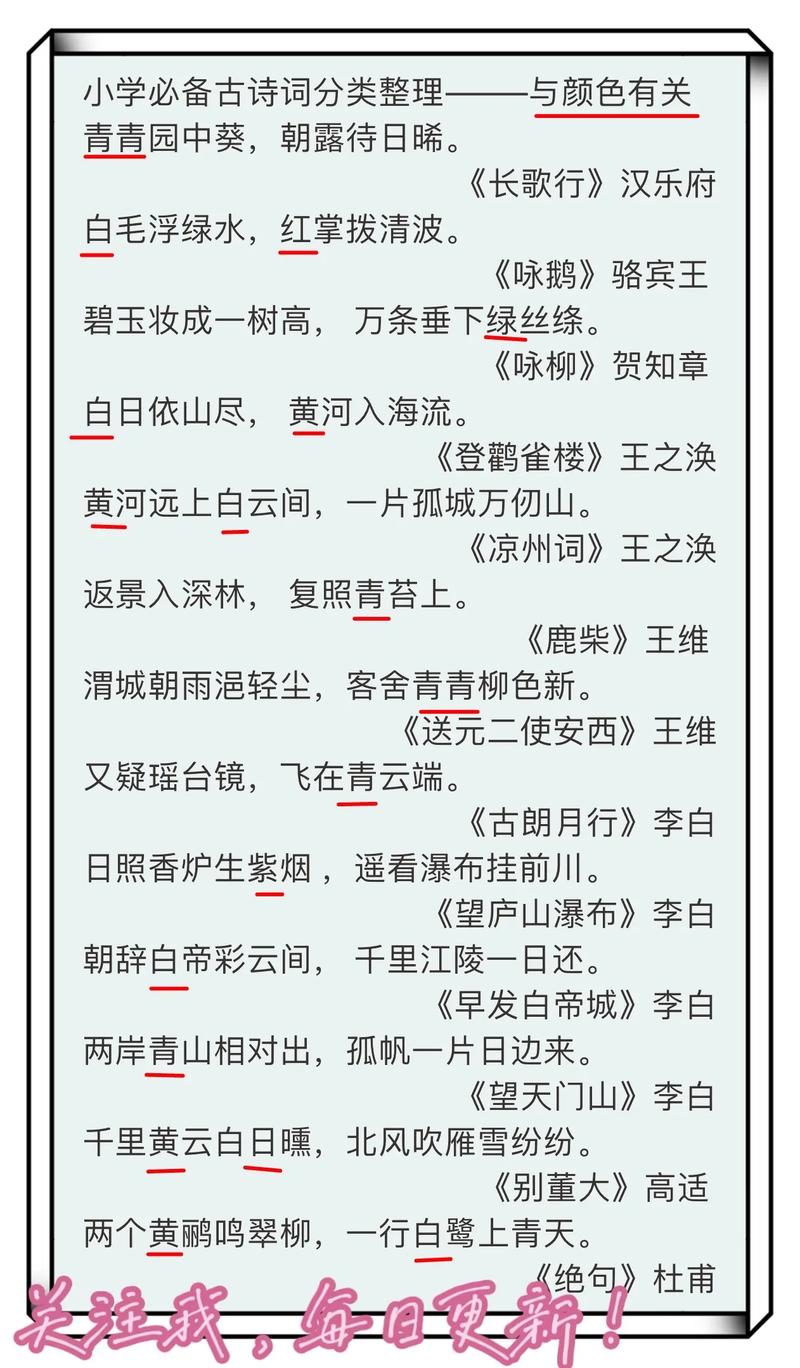 小学必备古诗词分类整理——与颜色有关
青青园中葵，朝露待日晞。
《长歌行》汉乐府
白毛浮绿水，红掌拨清波。
《咏鹅》骆宾王
碧玉妆成一树高，万条垂下绿丝绦。
《咏柳》贺知章
白日依山尽，黄河入海流。
《登鹳雀楼》王之涣
黄河远上白云间，一片孤城万仞山。
《凉州词》王之涣
返景入深林，复照青苔上。
《鹿柴》王维
渭城朝雨浥轻尘，客舍青青柳色新。
《送元二使安西》王维
又疑瑶台镜，飞在青云端。
《古朗月行》李白
日照香炉生紫烟，遥看瀑布挂前川。
《望庐山瀑布》李白
朝辞白帝彩云间，千里江陵一日还。
《早发白帝城》李白
两岸青山相对出，孤帆一片日边来。
《望天门山》李白
千里黄云白日曛，北风吹雁雪纷纷。
《别董大》高适
两个黄鹂鸣翠柳，一行白鹭上青天。
《绝句》杜甫
关注我，每日更新！